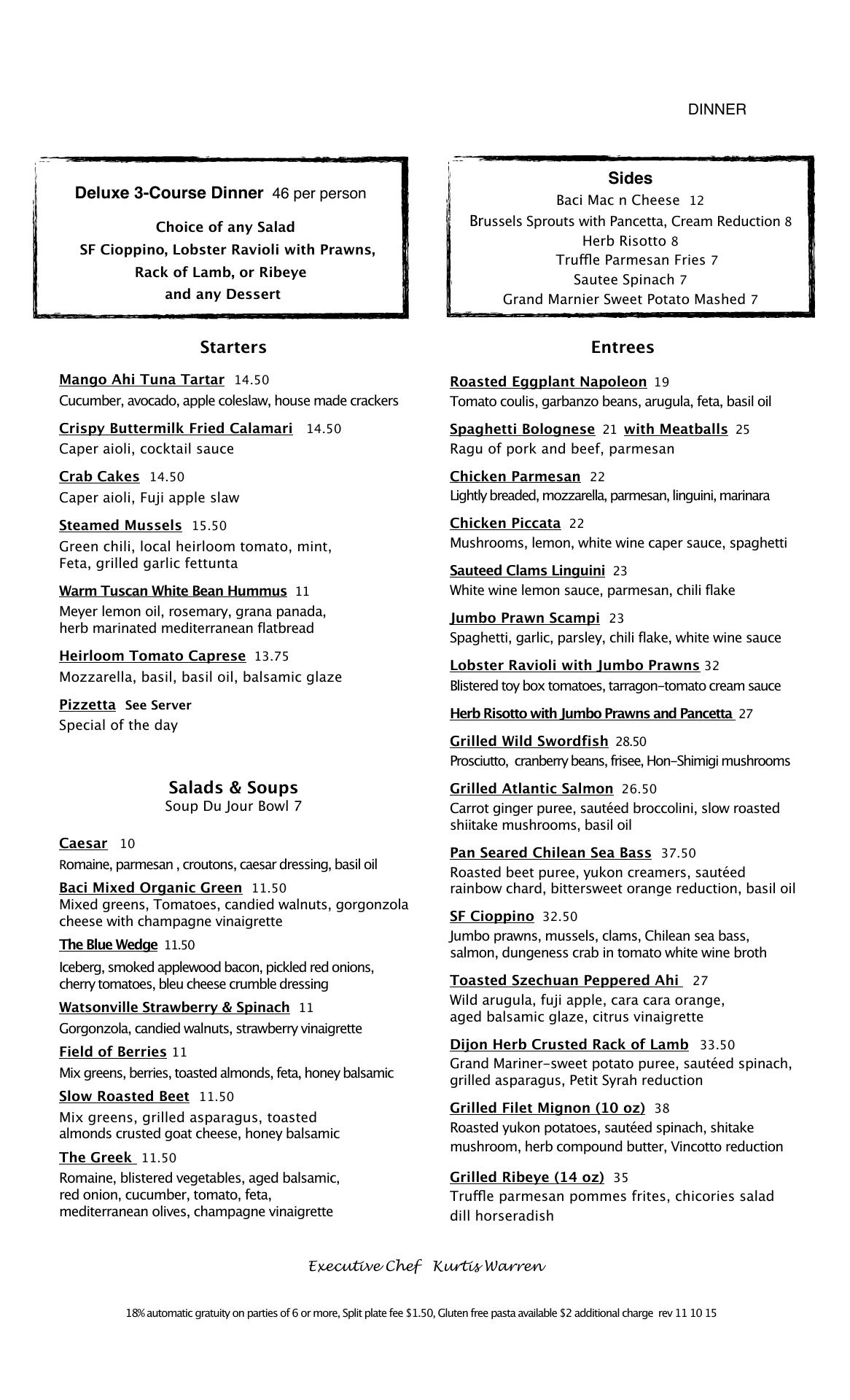 DINNER

Deluxe 3-Course Dinner 46 per person

Choice of any Salad
SF Cioppino, Lobster Ravioli with Prawns, Rack of Lamb, or Ribeye
and any Dessert

Starters

Mango Ahi Tuna Tartar 14.50
Cucumber, avocado, apple coleslaw, house made crackers

Crispy Buttermilk Fried Calamari 14.50
Caper aioli, cocktail sauce

Crab Cakes 14.50
Caper aioli, Fuji apple slaw

Steamed Mussels 15.50
Green chili, local heirloom tomato, mint, Feta, grilled garlic fettunta

Warm Tuscan White Bean Hummus 11
Meyer lemon oil, rosemary, grana panada, herb marinated mediterranean flatbread

Heirloom Tomato Caprese 13.75
Mozzarella, basil, basil oil, balsamic glaze

Pizzetta See Server
Special of the day

Salads & Soups
Soup Du Jour Bowl 7

Caesar 10
Romaine, parmesan , croutons, caesar dressing, basil oil

Baci Mixed Organic Green 11.50
Mixed greens, Tomatoes, candied walnuts, gorgonzola cheese with champagne vinaigrette

The Blue Wedge 11.50
Iceberg, smoked applewood bacon, pickled red onions, cherry tomatoes, bleu cheese crumble dressing

Watsonville Strawberry & Spinach 11
Gorgonzola, candied walnuts, strawberry vinaigrette

Field of Berries 11
Mix greens, berries, toasted almonds, feta, honey balsamic

Slow Roasted Beet 11.50
Mix greens, grilled asparagus, toasted almonds crusted goat cheese, honey balsamic

The Greek 11.50
Romaine, blistered vegetables, aged balsamic, red onion, cucumber, tomato, feta, mediterranean olives, champagne vinaigrette

Sides
Baci Mac n Cheese 12
Brussels Sprouts with Pancetta, Cream Reduction 8
Herb Risotto 8
Truffle Parmesan Fries 7
Sautee Spinach 7
Grand Marnier Sweet Potato Mashed 7

Entrees

Roasted Eggplant Napoleon 19
Tomato coulis, garbanzo beans, arugula, feta, basil oil

Spaghetti Bolognese 21 with Meatballs 25
Ragu of pork and beef, parmesan

Chicken Parmesan 22
Lightly breaded, mozzarella, parmesan, linguini, marinara

Chicken Piccata 22
Mushrooms, lemon, white wine caper sauce, spaghetti

Sauteed Clams Linguini 23
White wine lemon sauce, parmesan, chili flake

Jumbo Prawn Scampi 23
Spaghetti, garlic, parsley, chili flake, white wine sauce

Lobster Ravioli with Jumbo Prawns 32
Blistered toy box tomatoes, tarragon–tomato cream sauce

Herb Risotto with Jumbo Prawns and Pancetta 27

Grilled Wild Swordfish 28.50
Prosciutto, cranberry beans, frisee, Hon–Shimigi mushrooms

Grilled Atlantic Salmon 26.50
Carrot ginger puree, sautéed broccolini, slow roasted shiitake mushrooms, basil oil

Pan Seared Chilean Sea Bass 37.50
Roasted beet puree, yukon creamers, sautéed rainbow chard, bittersweet orange reduction, basil oil

SF Cioppino 32.50
Jumbo prawns, mussels, clams, Chilean sea bass, salmon, dungeness crab in tomato white wine broth

Toasted Szechuan Peppered Ahi 27
Wild arugula, fuji apple, cara cara orange, aged balsamic glaze, citrus vinaigrette

Dijon Herb Crusted Rack of Lamb 33.50
Grand Mariner–sweet potato puree, sautéed spinach, grilled asparagus, Petit Syrah reduction

Grilled Filet Mignon (10 oz) 38
Roasted yukon potatoes, sautéed spinach, shitake mushroom, herb compound butter, Vincotto reduction

Grilled Ribeye (14 oz) 35
Truffle parmesan pommes frites, chicories salad dill horseradish

Executive Chef Kurtis Warren

18% automatic gratuity on parties of 6 or more, Split plate fee $1.50, Gluten free pasta available $2 additional charge rev 11 10 15